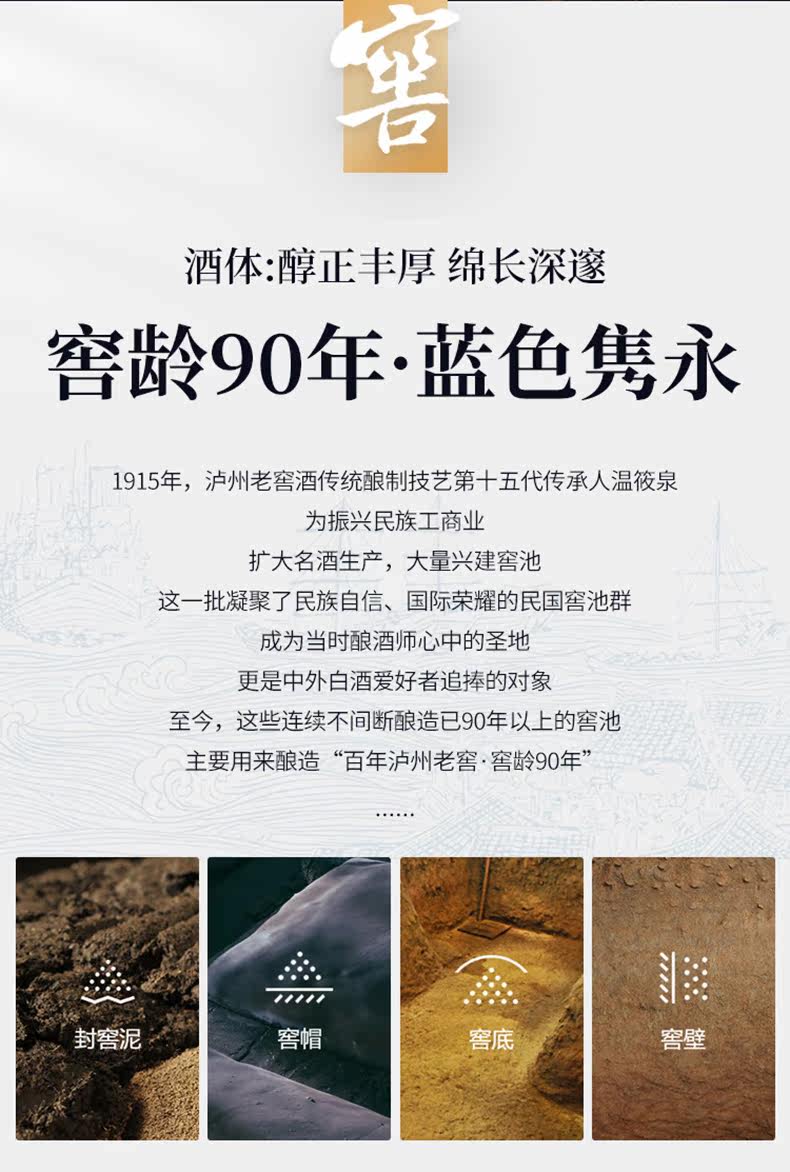 窖

酒体:醇正丰厚 绵长深邃

窖龄90年·蓝色隽永

1915年，泸州老窖酒传统酿制技艺第十五代传承人温筱泉

为振兴民族工商业

扩大名酒生产，大量兴建窖池

这一批凝聚了民族自信、国际荣耀的民国窖池群

成为当时酿酒师心中的圣地

更是中外白酒爱好者追捧的对象

至今，这些连续不间断酿造已90年以上的窖池

主要用来酿造“百年泸州老窖·窖龄90年”

......

封窖泥

窖帽

窖底

窖壁